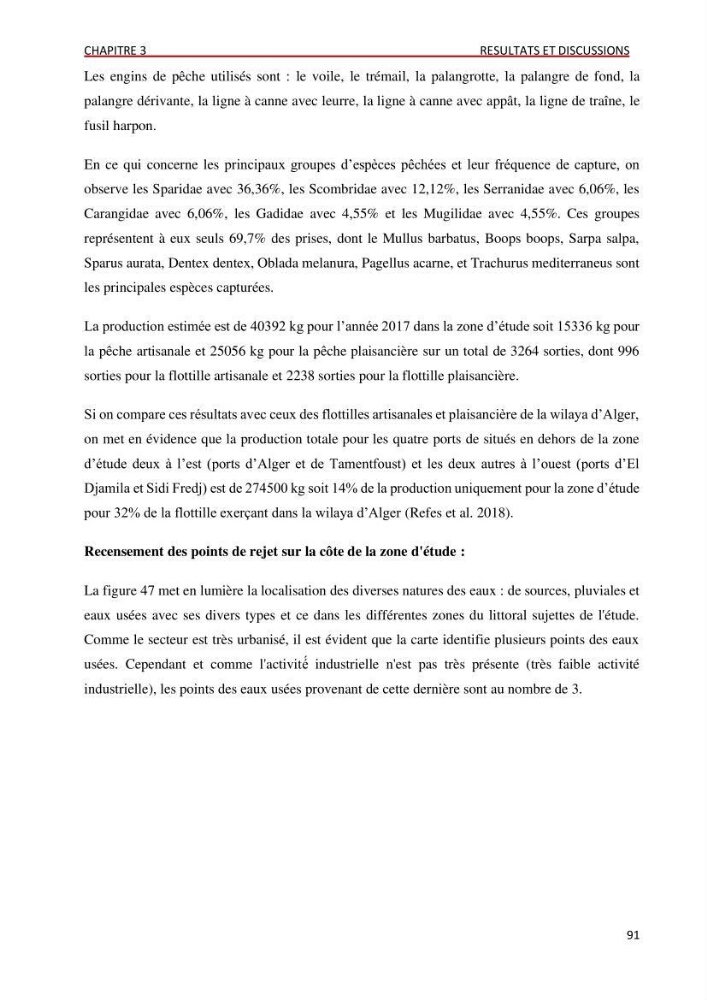 CHAPITRE 3 RESULTATS ET DISCUSSIONS

Les engins de pêche utilisés sont : le voile, le trémail, la palangrotte, la palangre de fond, la palangre dérivante, la ligne à canne avec leurre, la ligne à canne avec appât, la ligne de traîne, le fusil harpon.

En ce qui concerne les principaux groupes d'espèces pêchées et leur fréquence de capture, on observe les Sparidae avec 36,36%, les Scombridae avec 12,12%, les Serranidae avec 6,06%, les Carangidae avec 6,06%, les Gadidae avec 4,55% et les Mugilidae avec 4,55%. Ces groupes représentent à eux seuls 69,7% des prises, dont le Mullus barbatus, Boops boops, Sarpa salpa, Sparus aurata, Dentex dentex, Oblada melanura, Pagellus acarne, et Trachurus mediterraneus sont les principales espèces capturées.

La production estimée est de 40392 kg pour l'année 2017 dans la zone d'étude soit 15336 kg pour la pêche artisanale et 25056 kg pour la pêche plaisancière sur un total de 3264 sorties, dont 996 sorties pour la flottille artisanale et 2238 sorties pour la flottille plaisancière.

Si on compare ces résultats avec ceux des flottilles artisanales et plaisancière de la wilaya d'Alger, on met en évidence que la production totale pour les quatre ports de situés en dehors de la zone d'étude deux à l'est (ports d'Alger et de Tamentfoust) et les deux autres à l'ouest (ports d'El Djamila et Sidi Fredj) est de 274500 kg soit 14% de la production uniquement pour la zone d'étude pour 32% de la flottille exerçant dans la wilaya d'Alger (Refes et al. 2018).

Recensement des points de rejet sur la côte de la zone d'étude :

La figure 47 met en lumière la localisation des diverses natures des eaux : de sources, pluviales et eaux usées avec ses divers types et ce dans les différentes zones du littoral sujettes de l'étude. Comme le secteur est très urbanisé, il est évident que la carte identifie plusieurs points des eaux usées. Cependant et comme l'activité industrielle n'est pas très présente (très faible activité industrielle), les points des eaux usées provenant de cette dernière sont au nombre de 3.

91